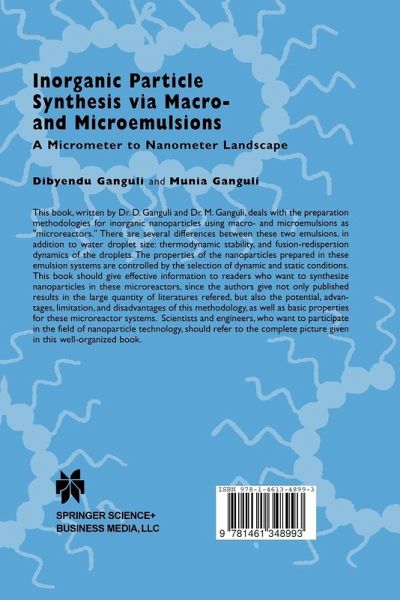 Inorganic Particle Synthesis via Macro- and Microemulsions

A Micrometer to Nanometer Landscape

Dibyendu Ganguli and Munia Ganguli

This book, written by Dr. D. Ganguli and Dr. M. Ganguli, deals with the preparation methodologies for inorganic nanoparticles using macro- and microemulsions as "microreactors." There are several differences between these two emulsions, in addition to water droplet size: thermodynamic stability, and fusion-redispersion dynamics of the droplets. The properties of the nanoparticles prepared in these emulsion systems are controlled by the selection of dynamic and static conditions. This book should give effective information to readers who want to synthesize nanoparticles in these microreactors, since the authors give not only published results in the large quantity of literatures refered, but also the potential, advantages, limitation, and disadvantages of this methodology, as well as basic properties for these microreactor systems. Scientists and engineers, who want to participate in the field of nanoparticle technology, should refer to the complete picture given in this well-organized book.

SPRINGER SCIENCE+
BUSINESS MEDIA, LLC

ISBN 978-1-4613-4899-3

9 781461 348993